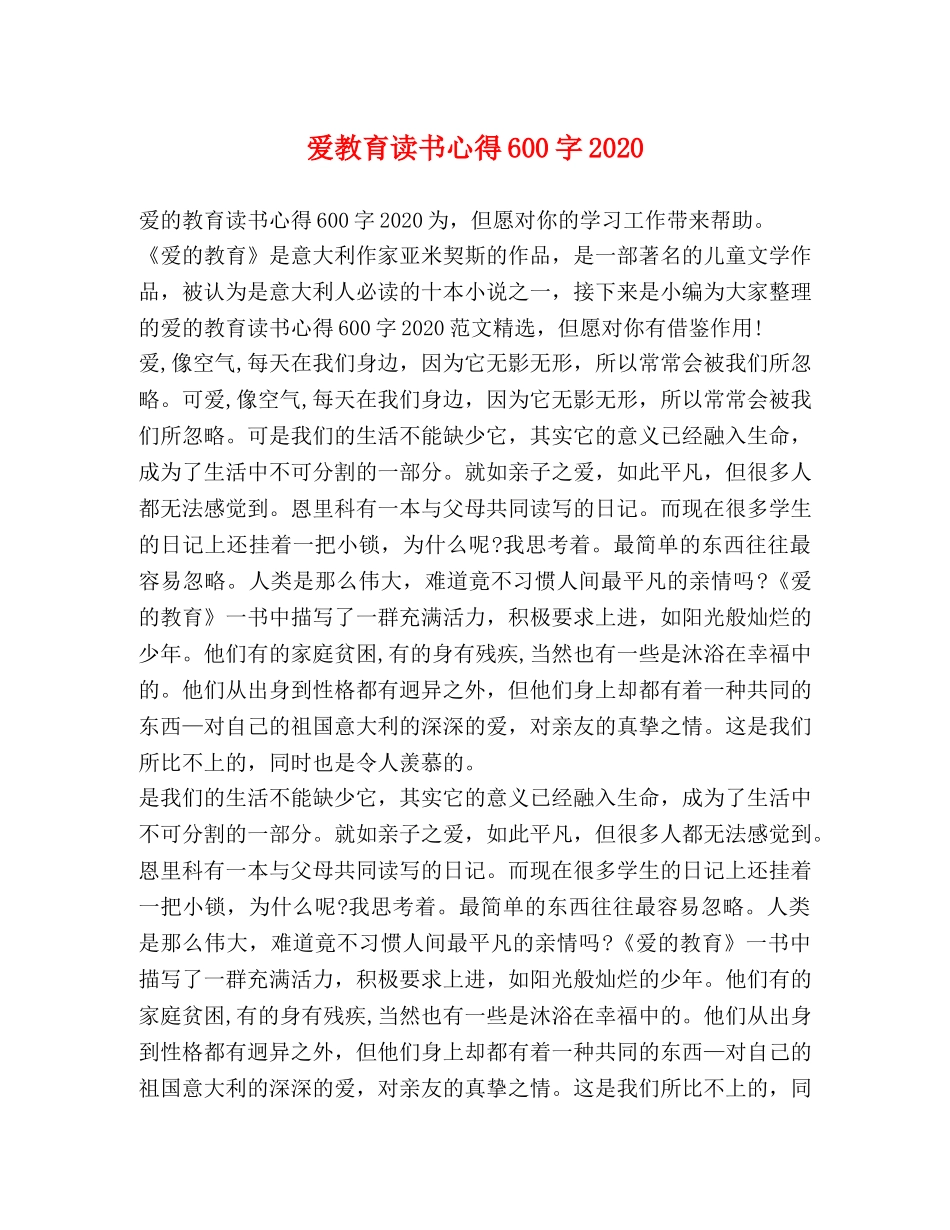 爱教育读书心得600字2020

爱的教育读书心得600字2020为，但愿对你的学习工作带来帮助。

《爱的教育》是意大利作家亚米契斯的作品，是一部著名的儿童文学作品，被认为是意大利人必读的十本小说之一，接下来是小编为大家整理的爱的教育读书心得600字2020范文精选，但愿对你有借鉴作用!

爱,像空气,每天在我们身边，因为它无影无形，所以常常会被我们所忽略。可爱,像空气,每天在我们身边，因为它无影无形，所以常常会被我们所忽略。可是我们的生活不能缺少它，其实它的意义已经融入生命，成为了生活中不可分割的一部分。就如亲子之爱，如此平凡，但很多人都无法感觉到。恩里科有一本与父母共同读写的日记。而现在很多学生的日记上还挂着一把小锁，为什么呢?我思考着。最简单的东西往往最容易忽略。人类是那么伟大，难道竟不习惯人间最平凡的亲情吗?《爱的教育》一书中描写了一群充满活力，积极要求上进，如阳光般灿烂的少年。他们有的家庭贫困,有的身有残疾,当然也有一些是沐浴在幸福中的。他们从出身到性格都有迥异之外，但他们身上却都有着一种共同的东西—对自己的祖国意大利的深深的爱，对亲友的真挚之情。这是我们所比不上的，同时也是令人羡慕的。

是我们的生活不能缺少它，其实它的意义已经融入生命，成为了生活中不可分割的一部分。就如亲子之爱，如此平凡，但很多人都无法感觉到。恩里科有一本与父母共同读写的日记。而现在很多学生的日记上还挂着一把小锁，为什么呢?我思考着。最简单的东西往往最容易忽略。人类是那么伟大，难道竟不习惯人间最平凡的亲情吗?《爱的教育》一书中描写了一群充满活力，积极要求上进，如阳光般灿烂的少年。他们有的家庭贫困,有的身有残疾,当然也有一些是沐浴在幸福中的。他们从出身到性格都有迥异之外，但他们身上却都有着一种共同的东西—对自己的祖国意大利的深深的爱，对亲友的真挚之情。这是我们所比不上的，同